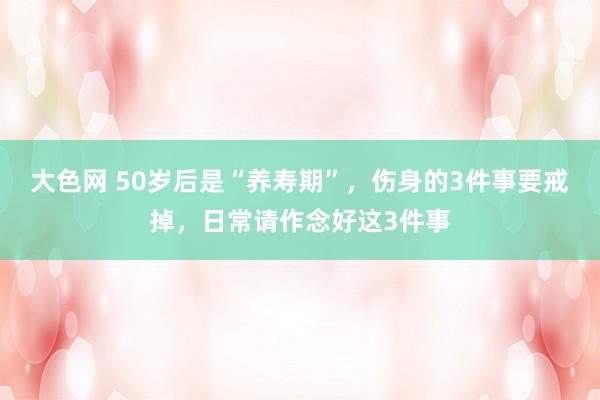 大色网 50岁后是“养寿期”，伤身的3件事要戒掉，日常请作念好这3件事